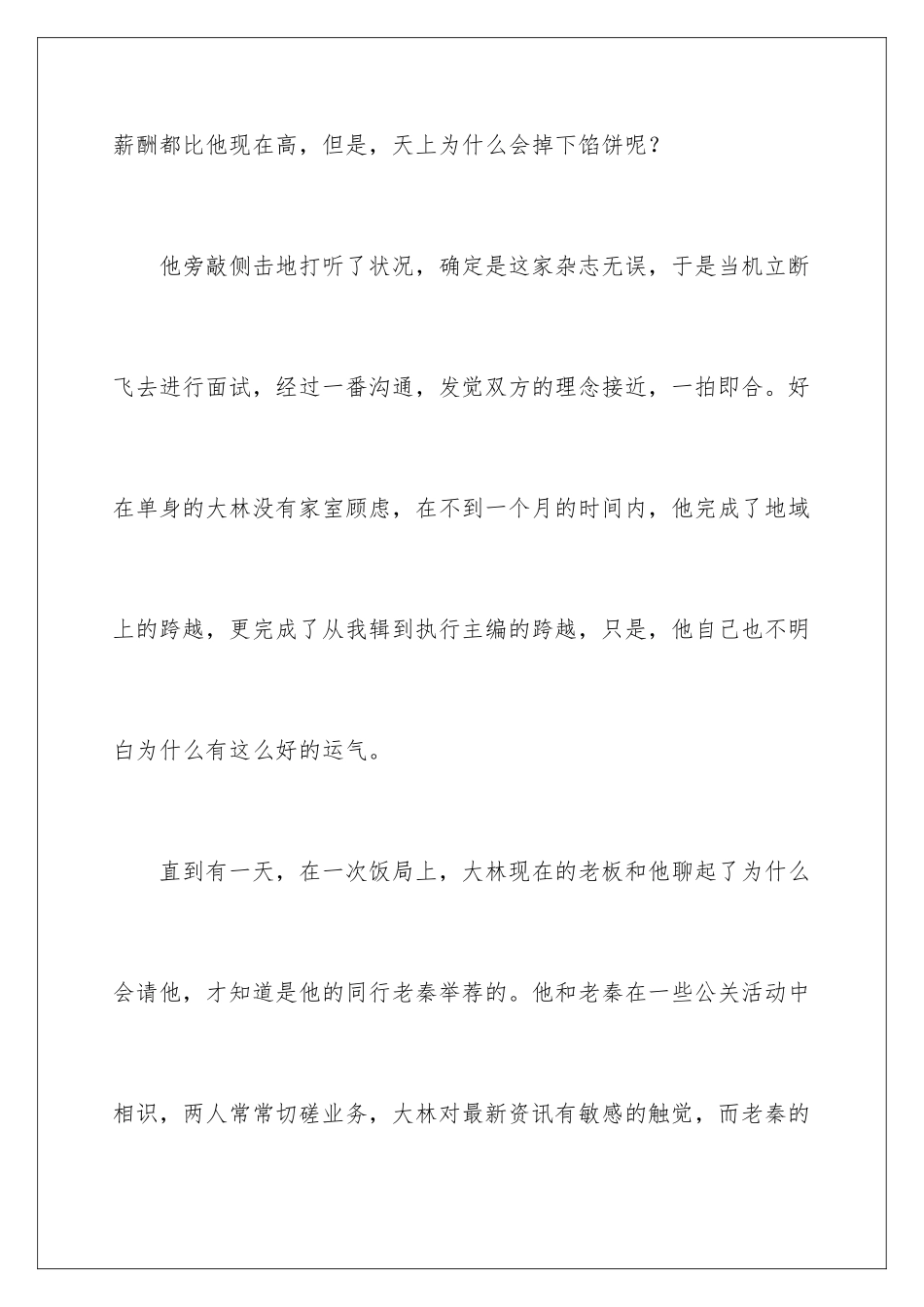 薪酬都比他现在高，但是，天上为什么会掉下馅饼呢？

他旁敲侧击地打听了状况，确定是这家杂志无误，于是当机立断飞去进行面试，经过一番沟通，发觉双方的理念接近，一拍即合。好在单身的大林没有家室顾虑，在不到一个月的时间内，他完成了地域上的跨越，更完成了从我辑到执行主编的跨越，只是，他自己也不明白为什么有这么好的运气。

直到有一天，在一次饭局上，大林现在的老板和他聊起了为什么会请他，才知道是他的同行老秦举荐的。他和老秦在一些公关活动中相识，两人常常切磋业务，大林对最新资讯有敏感的触觉，而老秦的